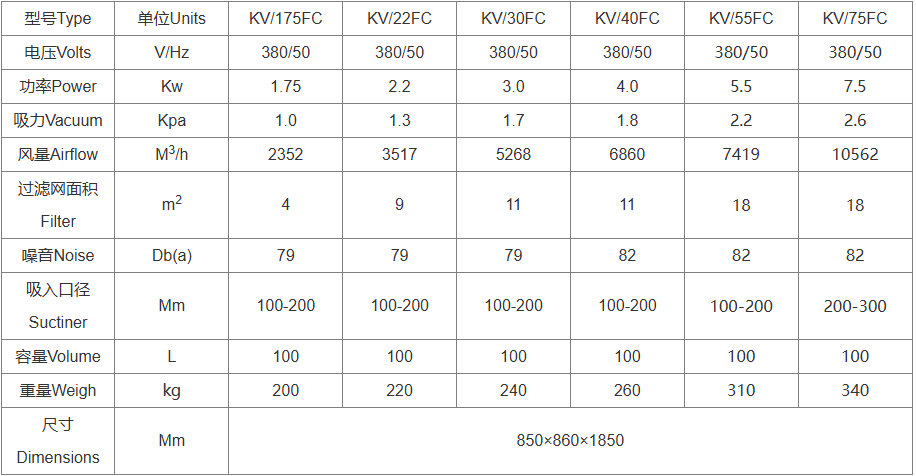 | 型号Type | 单位Units | KV/175FC | KV/22FC | KV/30FC | KV/40FC | KV/55FC | KV/75FC |
|---|---|---|---|---|---|---|---|
| 电压Volts | V/Hz | 380/50 | 380/50 | 380/50 | 380/50 | 380/50 | 380/50 |
| 功率Power | Kw | 1.75 | 2.2 | 3.0 | 4.0 | 5.5 | 7.5 |
| 吸力Vacuum | Kpa | 1.0 | 1.3 | 1.7 | 1.8 | 2.2 | 2.6 |
| 风量Airflow | $M^3/h$ | 2352 | 3517 | 5268 | 6860 | 7419 | 10562 |
| 过滤网面积 Filter | $m^2$ | 4 | 9 | 11 | 11 | 18 | 18 |
| 噪音Noise | Db(a) | 79 | 79 | 79 | 82 | 82 | 82 |
| 吸入口径 Suctiner | Mm | 100-200 | 100-200 | 100-200 | 100-200 | 100-200 | 200-300 |
| 容量Volume | L | 100 | 100 | 100 | 100 | 100 | 100 |
| 重量Weigh | kg | 200 | 220 | 240 | 260 | 310 | 340 |
| 尺寸 Dimensions | Mm | 850×860×1850 | | | | | |